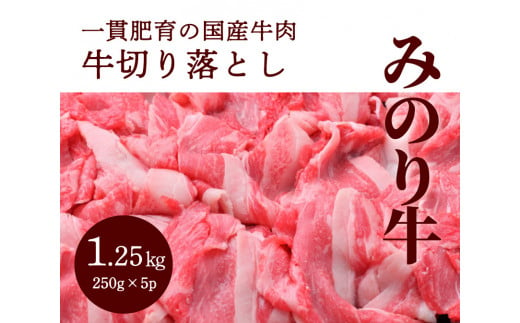 一貫肥育の国産牛肉
牛切り落とし

みのり牛

1.25kg
250g × 5p